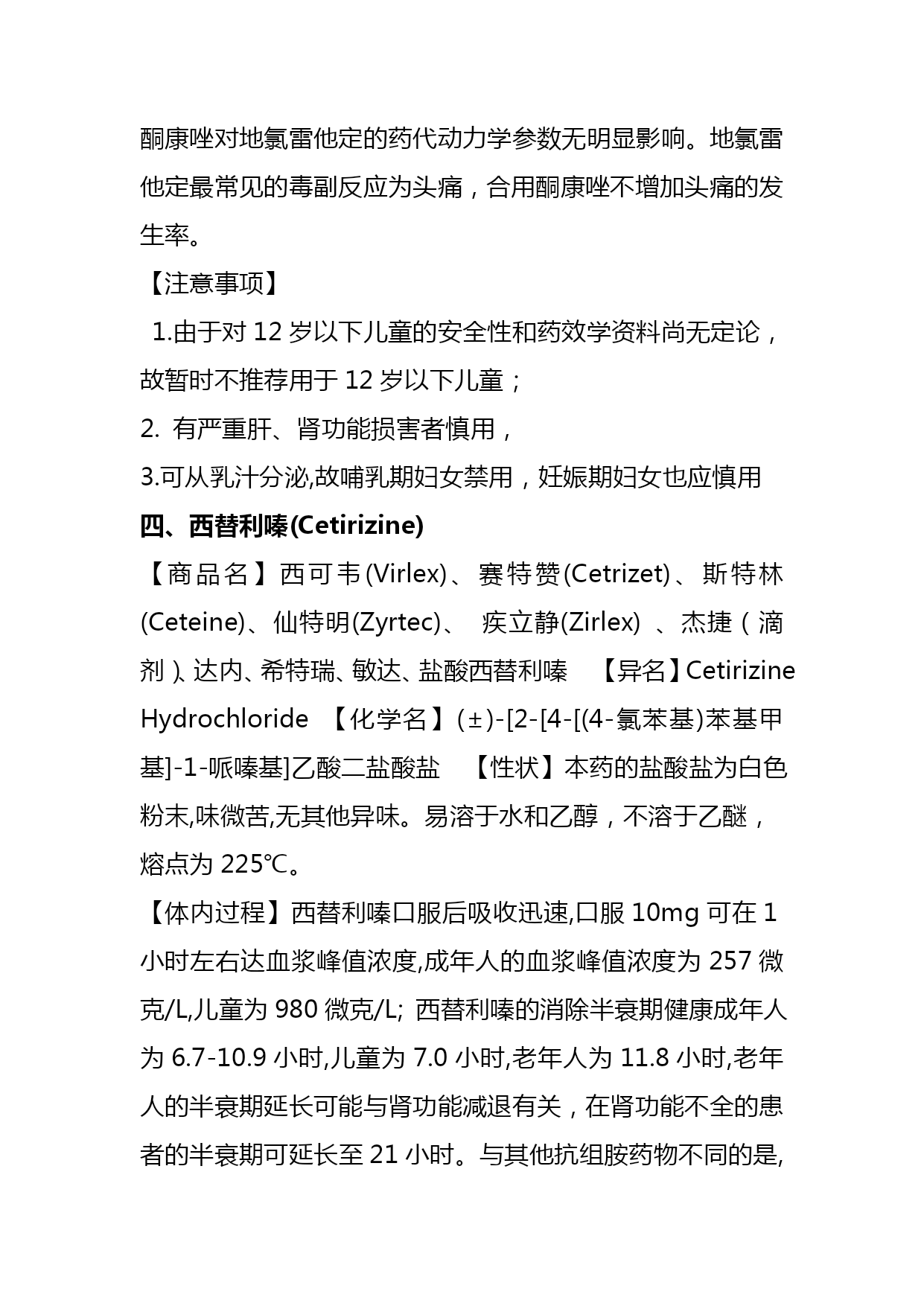 酮康唑对地氯雷他定的药代动力学参数无明显影响。地氯雷他定最常见的毒副反应为头痛，合用酮康唑不增加头痛的发生率。

【注意事项】

1.由于对 12 岁以下儿童的安全性和药效学资料尚无定论，故暂时不推荐用于 12 岁以下儿童；

2. 有严重肝、肾功能损害者慎用，

3.可从乳汁分泌,故哺乳期妇女禁用，妊娠期妇女也应慎用

四、西替利嗪(Cetirizine)

【商品名】西可韦(Virlex)、赛特赞(Cetrizet)、斯特林(Ceteine)、仙特明(Zyrtec)、 疾立静(Zirlex) 、杰捷（滴剂）、达内、希特瑞、敏达、盐酸西替利嗪 【异名】Cetirizine Hydrochloride 【化学名】(±)-[2-[4-[(4-氯苯基)苯基甲基]-1-哌嗪基]乙酸二盐酸盐 【性状】本药的盐酸盐为白色粉末,味微苦,无其他异味。易溶于水和乙醇，不溶于乙醚，熔点为 225℃。

【体内过程】西替利嗪口服后吸收迅速,口服 10mg 可在 1 小时左右达血浆峰值浓度,成年人的血浆峰值浓度为 257 微克/L,儿童为 980 微克/L; 西替利嗪的消除半衰期健康成年人为 6.7-10.9 小时,儿童为 7.0 小时,老年人为 11.8 小时,老年人的半衰期延长可能与肾功能减退有关，在肾功能不全的患者的半衰期可延长至 21 小时。与其他抗组胺药物不同的是,